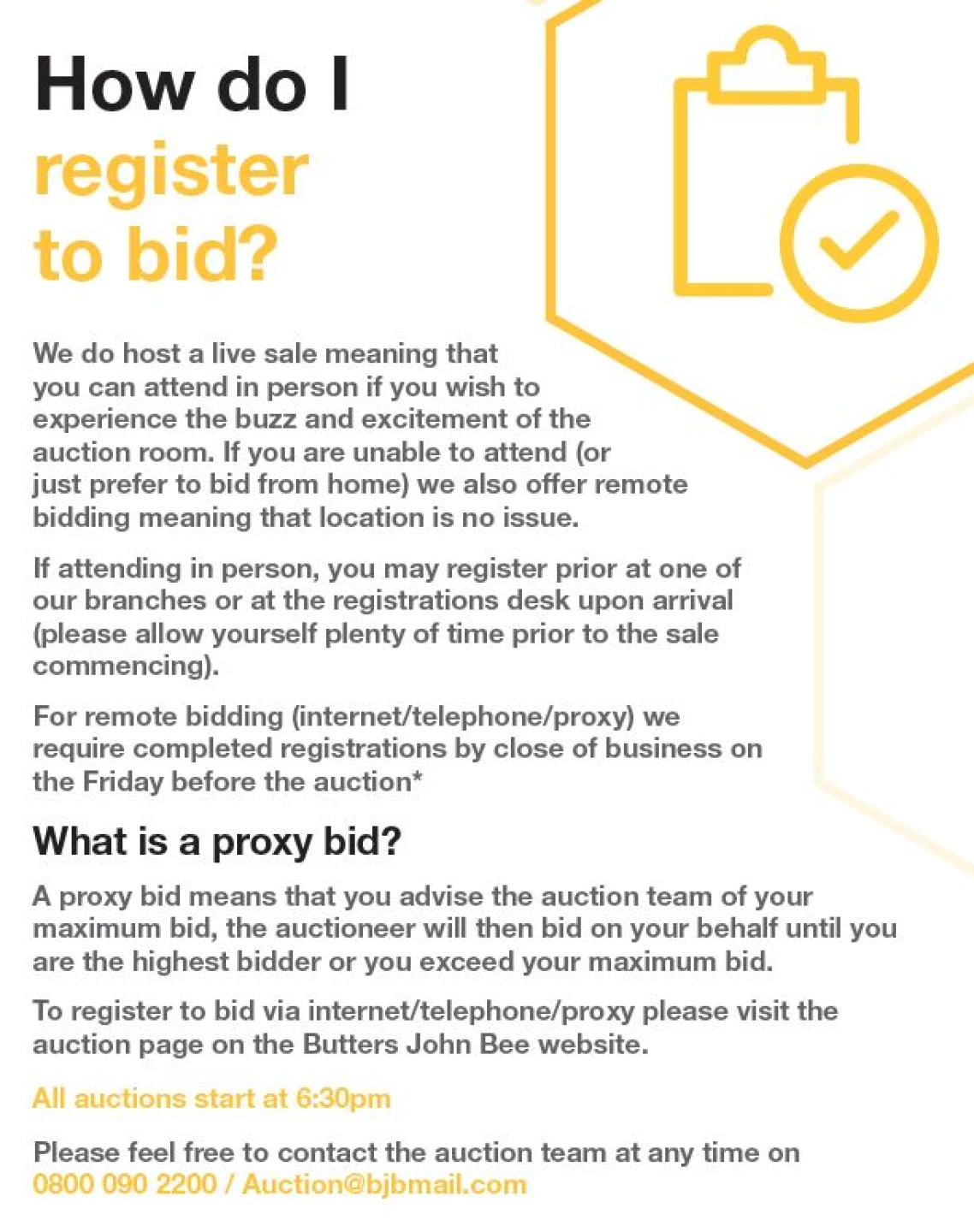 How do I register to bid?

We do host a live sale meaning that you can attend in person if you wish to experience the buzz and excitement of the auction room. If you are unable to attend (or just prefer to bid from home) we also offer remote bidding meaning that location is no issue.

If attending in person, you may register prior at one of our branches or at the registrations desk upon arrival (please allow yourself plenty of time prior to the sale commencing).

For remote bidding (internet/telephone/proxy) we require completed registrations by close of business on the Friday before the auction*

What is a proxy bid?

A proxy bid means that you advise the auction team of your maximum bid, the auctioneer will then bid on your behalf until you are the highest bidder or you exceed your maximum bid.

To register to bid via internet/telephone/proxy please visit the auction page on the Butters John Bee website.

All auctions start at 6:30pm

Please feel free to contact the auction team at any time on 0800 090 2200 / Auction@bjbmail.com